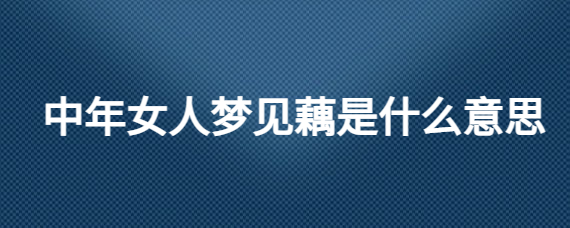 中年女人梦见藕是什么意思